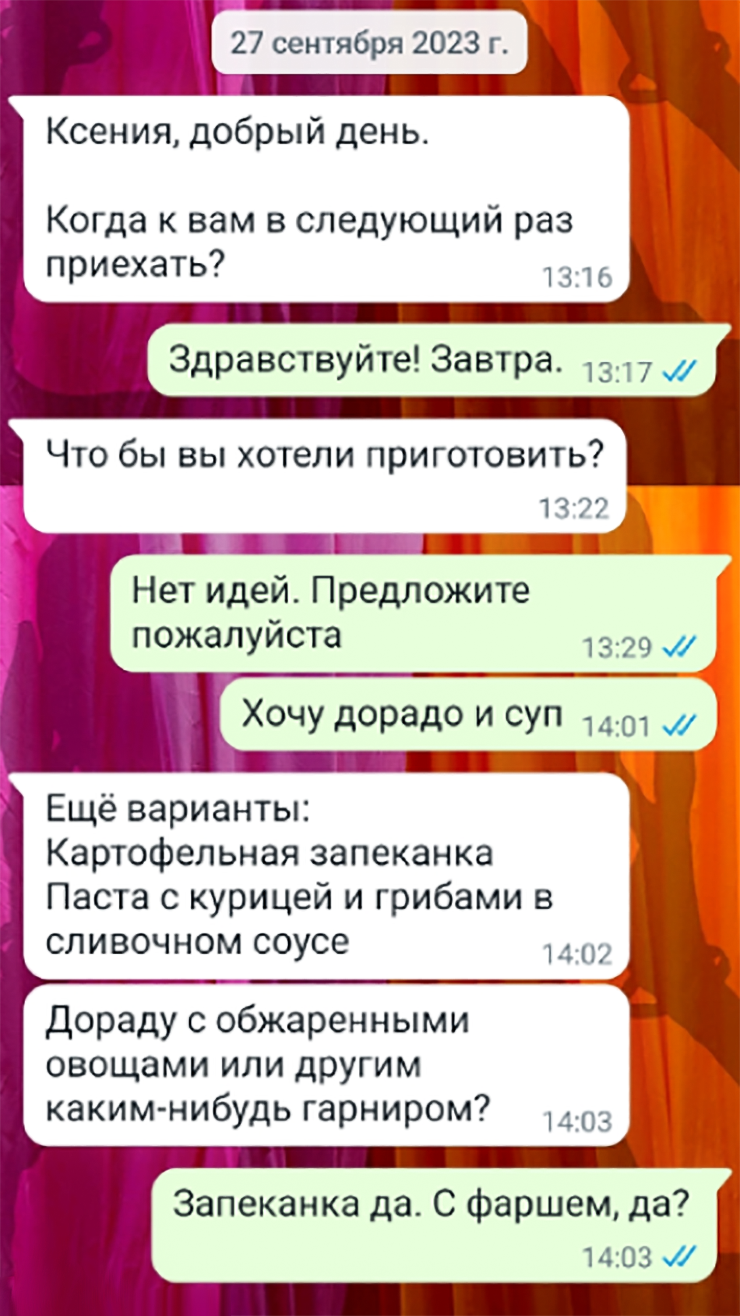 27 сентября 2023 г.

Ксения, добрый день.

Когда к вам в следующий раз приехать? 13:16

Здравствуйте! Завтра. 13:17

Что бы вы хотели приготовить? 13:22

Нет идей. Предложите пожалуйста 13:29

Хочу дорадо и суп 14:01

Ещё варианты:
Картофельная запеканка
Паста с курицей и грибами в сливочном соусе 14:02

Дораду с обжаренными овощами или другим каким-нибудь гарниром? 14:03

Запеканка да. С фаршем, да? 14:03